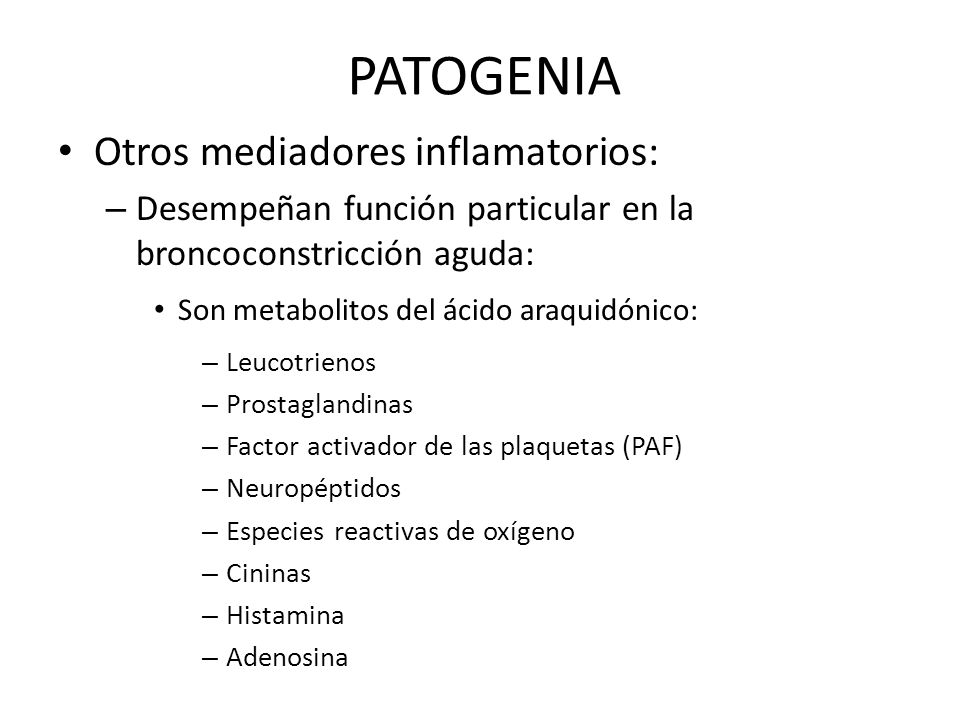 PATOGENIA

• Otros mediadores inflamatorios:
– Desempeñan función particular en la broncoconstricción aguda:
• Son metabolitos del ácido araquidónico:
– Leucotrienos
– Prostaglandinas
– Factor activador de las plaquetas (PAF)
– Neuropéptidos
– Especies reactivas de oxígeno
– Cininas
– Histamina
– Adenosina